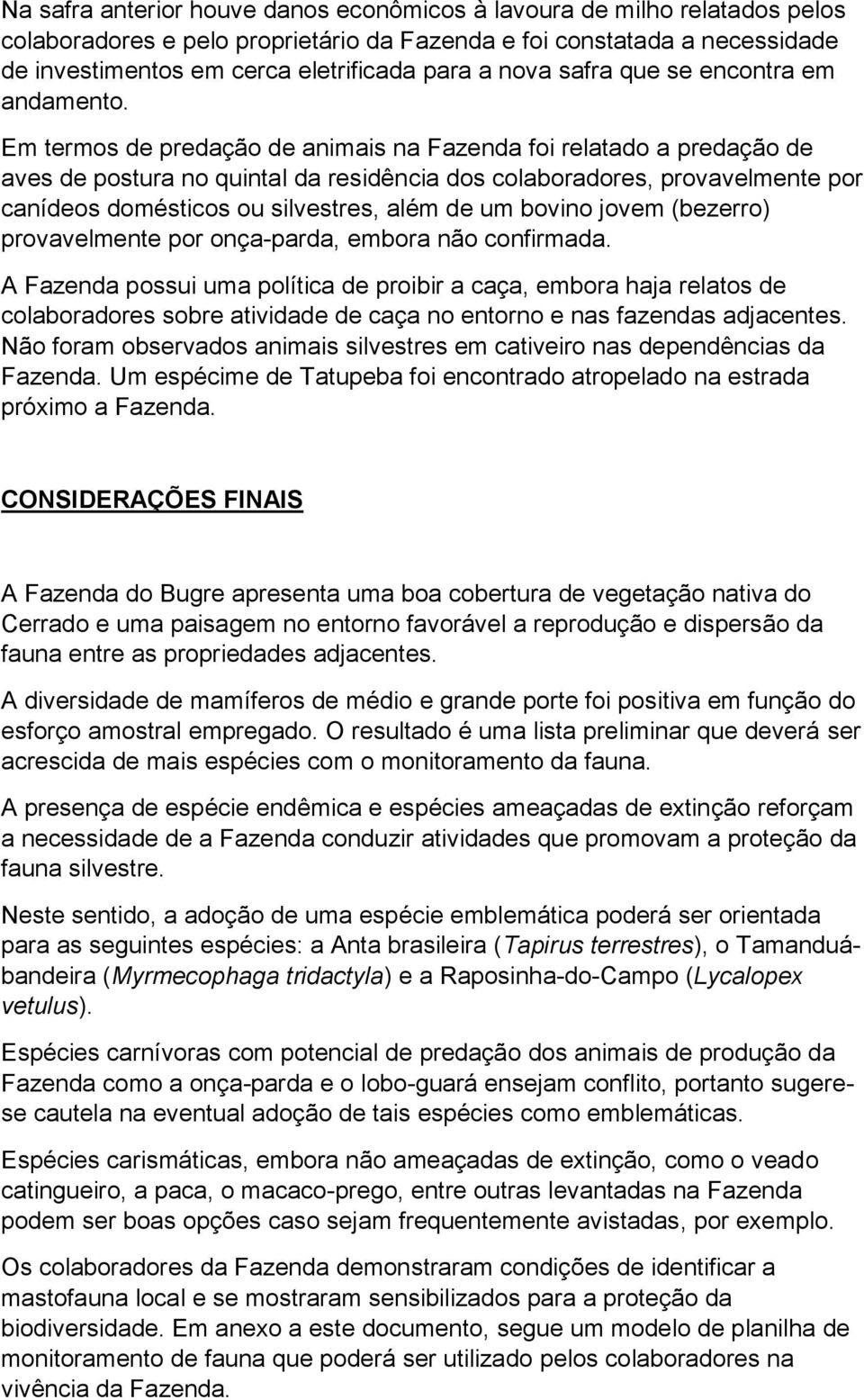 Na safra anterior houve danos econômicos à lavoura de milho relatados pelos colaboradores e pelo proprietário da Fazenda e foi constatada a necessidade de investimentos em cerca eletrificada para a nova safra que se encontra em andamento.

Em termos de predação de animais na Fazenda foi relatado a predação de aves de postura no quintal da residência dos colaboradores, provavelmente por canídeos domésticos ou silvestres, além de um bovino jovem (bezerro) provavelmente por onça-parda, embora não confirmada.

A Fazenda possui uma política de proibir a caça, embora haja relatos de colaboradores sobre atividade de caça no entorno e nas fazendas adjacentes. Não foram observados animais silvestres em cativeiro nas dependências da Fazenda. Um espécime de Tatupeba foi encontrado atropelado na estrada próximo a Fazenda.

CONSIDERAÇÕES FINAIS

A Fazenda do Bugre apresenta uma boa cobertura de vegetação nativa do Cerrado e uma paisagem no entorno favorável a reprodução e dispersão da fauna entre as propriedades adjacentes.

A diversidade de mamíferos de médio e grande porte foi positiva em função do esforço amostral empregado. O resultado é uma lista preliminar que deverá ser acrescida de mais espécies com o monitoramento da fauna.

A presença de espécie endêmica e espécies ameaçadas de extinção reforçam a necessidade de a Fazenda conduzir atividades que promovam a proteção da fauna silvestre.

Neste sentido, a adoção de uma espécie emblemática poderá ser orientada para as seguintes espécies: a Anta brasileira (Tapirus terrestres), o Tamanduá-bandeira (Myrmecophaga tridactyla) e a Raposinha-do-Campo (Lycalopex vetulus).

Espécies carnívoras com potencial de predação dos animais de produção da Fazenda como a onça-parda e o lobo-guará ensejam conflito, portanto sugere-se cautela na eventual adoção de tais espécies como emblemáticas.

Espécies carismáticas, embora não ameaçadas de extinção, como o veado catingueiro, a paca, o macaco-prego, entre outras levantadas na Fazenda podem ser boas opções caso sejam frequentemente avistadas, por exemplo.

Os colaboradores da Fazenda demonstraram condições de identificar a mastofauna local e se mostraram sensibilizados para a proteção da biodiversidade. Em anexo a este documento, segue um modelo de planilha de monitoramento de fauna que poderá ser utilizado pelos colaboradores na vivência da Fazenda.